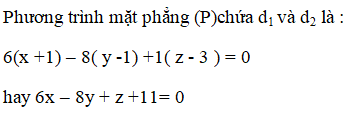 Phương trình mặt phẳng (P)chứa $d_1$ và $d_2$ là :

$6(x+1) - 8(y-1) + 1(z-3) = 0$

hay $6x - 8y + z + 11 = 0$